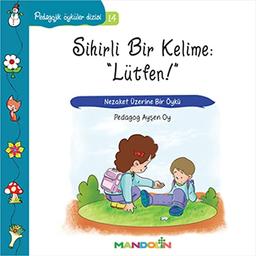 Pedagojik öyküler dizisi 14

Sihirli Bir Kelime: "Lütfen!"

Nezaket Üzerine Bir Öykü

Pedagog Ayşen Oy

MANDOLİN